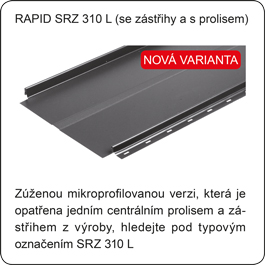 RAPID SRZ 310 L (se zástřihy a s prolisem)

NOVÁ VARIANTA

Zúženou mikroprofilovanou verzi, která je opatřena jedním centrálním prolisem a zástřihem z výroby, hledejte pod typovým označením SRZ 310 L